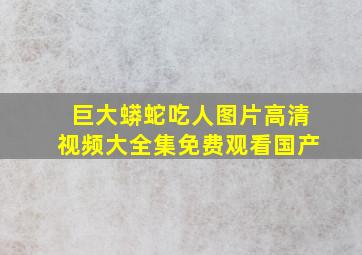 巨大蟒蛇吃人图片高清视频大全集免费观看国产